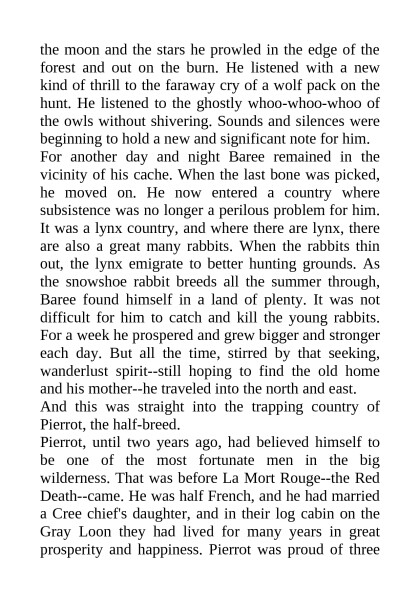 the moon and the stars he prowled in the edge of the forest and out on the burn. He listened with a new kind of thrill to the faraway cry of a wolf pack on the hunt. He listened to the ghostly whoo-whoo-whoo of the owls without shivering. Sounds and silences were beginning to hold a new and significant note for him.

For another day and night Baree remained in the vicinity of his cache. When the last bone was picked, he moved on. He now entered a country where subsistence was no longer a perilous problem for him. It was a lynx country, and where there are lynx, there are also a great many rabbits. When the rabbits thin out, the lynx emigrate to better hunting grounds. As the snowshoe rabbit breeds all the summer through, Baree found himself in a land of plenty. It was not difficult for him to catch and kill the young rabbits. For a week he prospered and grew bigger and stronger each day. But all the time, stirred by that seeking, wanderlust spirit--still hoping to find the old home and his mother--he traveled into the north and east.

And this was straight into the trapping country of Pierrot, the half-breed.

Pierrot, until two years ago, had believed himself to be one of the most fortunate men in the big wilderness. That was before La Mort Rouge--the Red Death--came. He was half French, and he had married a Cree chief's daughter, and in their log cabin on the Gray Loon they had lived for many years in great prosperity and happiness. Pierrot was proud of three